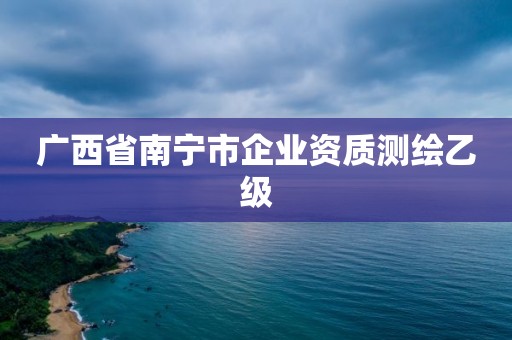 广西省南宁市企业资质测绘乙级